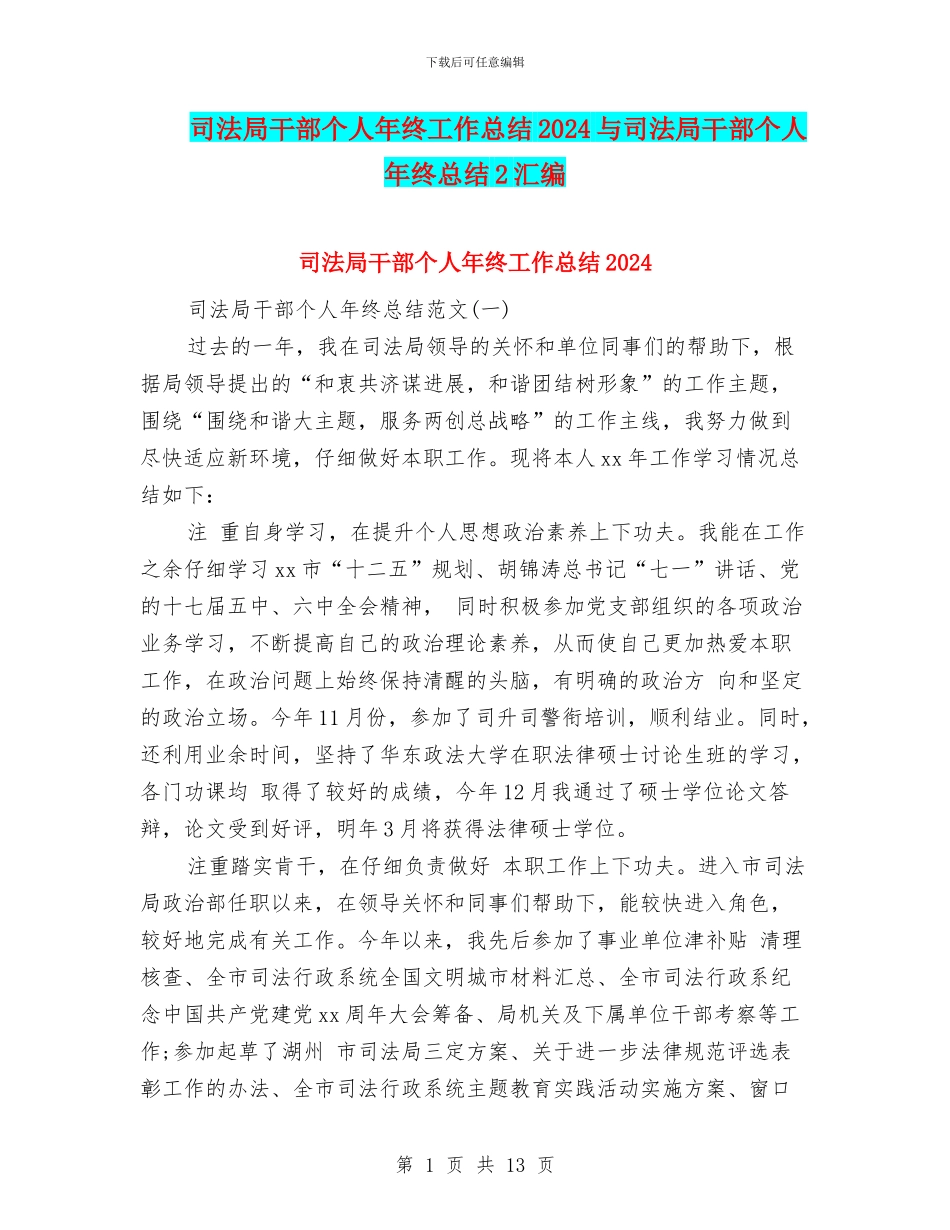 下载后可任意编辑

司法局干部个人年终工作总结2024与司法局干部个人年终总结2汇编

司法局干部个人年终工作总结2024

司法局干部个人年终总结范文(一)

过去的一年，我在司法局领导的关怀和单位同事们的帮助下，根据局领导提出的“和衷共济谋进展，和谐团结树形象”的工作主题，围绕“围绕和谐大主题，服务两创总战略”的工作主线，我努力做到尽快适应新环境，仔细做好本职工作。现将本人xx年工作学习情况总结如下：

注 重自身学习，在提升个人思想政治素养上下功夫。我能在工作之余仔细学习xx市“十二五”规划、胡锦涛总书记“七一”讲话、党的十七届五中、六中全会精神， 同时积极参加党支部组织的各项政治业务学习，不断提高自己的政治理论素养，从而使自己更加热爱本职工作，在政治问题上始终保持清醒的头脑，有明确的政治方 向和坚定的政治立场。今年11月份，参加了司升司警衔培训，顺利结业。同时，还利用业余时间，坚持了华东政法大学在职法律硕士讨论生班的学习，各门功课均 取得了较好的成绩，今年12月我通过了硕士学位论文答辩，论文受到好评，明年3月将获得法律硕士学位。

注重踏实肯干，在仔细负责做好 本职工作上下功夫。进入市司法局政治部任职以来，在领导关怀和同事们帮助下，能较快进入角色，较好地完成有关工作。今年以来，我先后参加了事业单位津补贴 清理核查、全市司法行政系统全国文明城市材料汇总、全市司法行政系纪念中国共产党建党xx周年大会筹备、局机关及下属单位干部考察等工作;参加起草了湖州 市司法局三定方案、关于进一步法律规范评选表彰工作的办法、全市司法行政系统主题教育实践活动实施方案、窗口

第 1 页 共 13 页